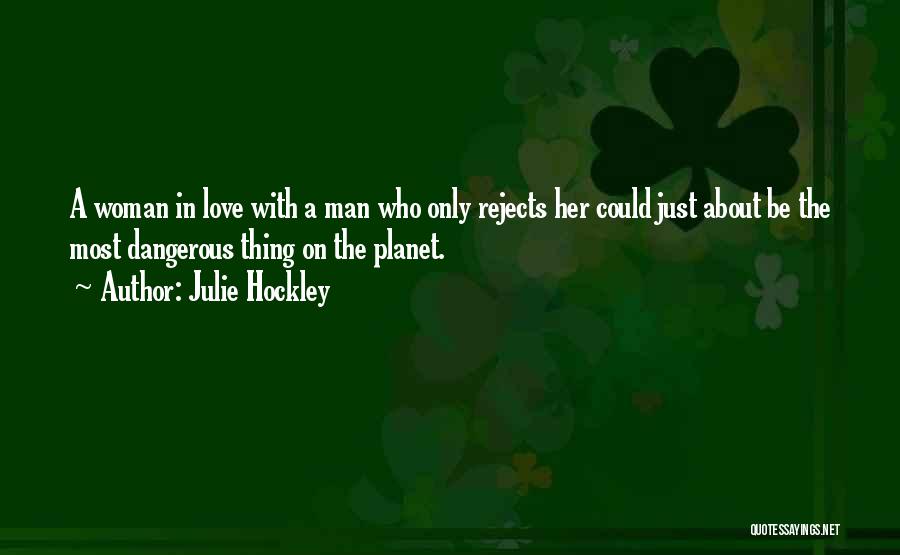 A woman in love with a man who only rejects her could just about be the most dangerous thing on the planet.

~ Author: Julie Hockley

QUOTESSAYINGS.NET